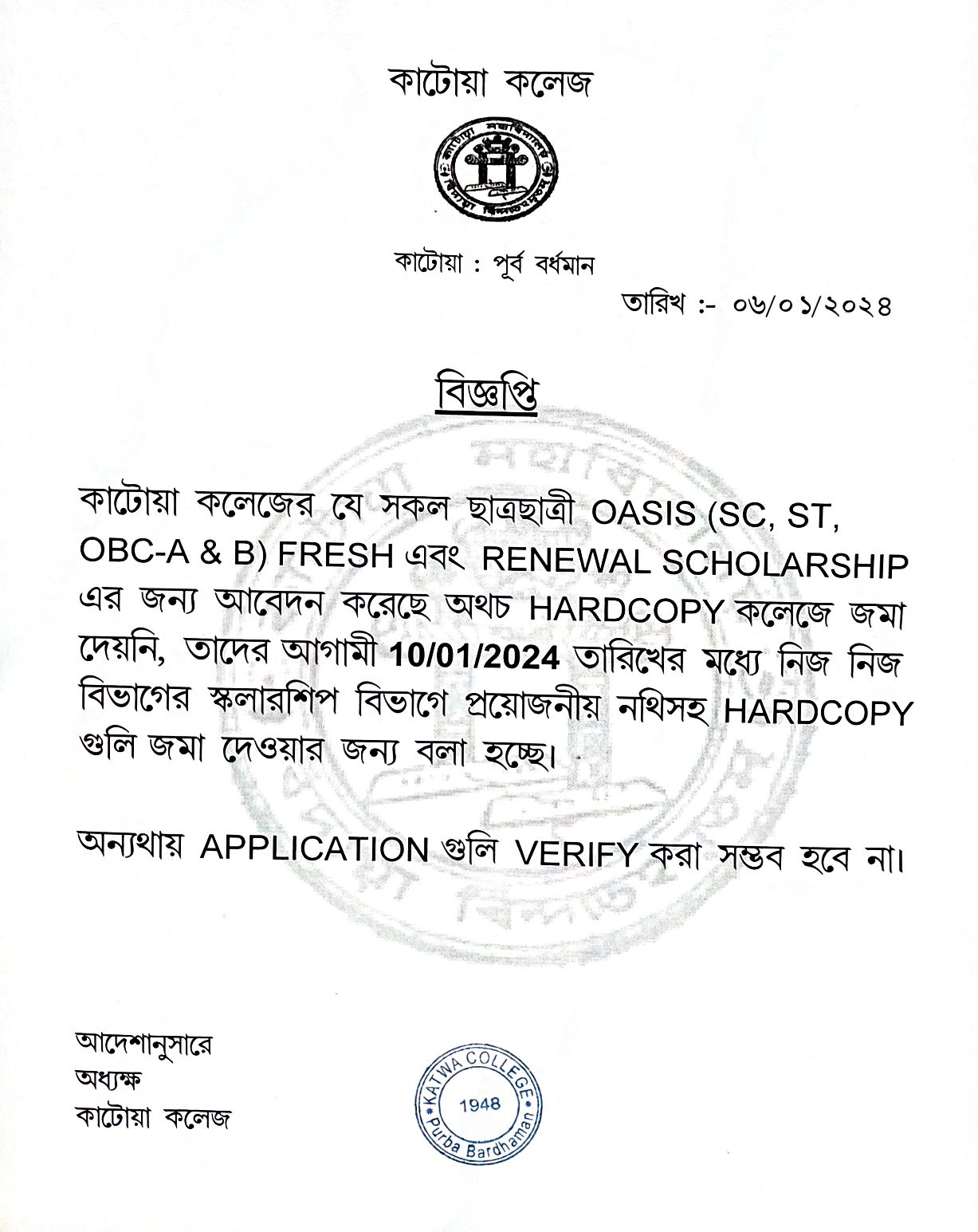 কাটোয়া কলেজ

কাটোয়া : পূর্ব বর্ধমান

তারিখ :- ০৬/০১/২০২৪

বিজ্ঞপ্তি

কাটোয়া কলেজের যে সকল ছাত্রছাত্রী OASIS (SC, ST, OBC-A & B) FRESH এবং RENEWAL SCHOLARSHIP এর জন্য আবেদন করেছে অথচ HARDCOPY কলেজে জমা দেয়নি, তাদের আগামী 10/01/2024 তারিখের মধ্যে নিজ নিজ বিভাগের স্কলারশিপ বিভাগে প্রয়োজনীয় নথিসহ HARDCOPY গুলি জমা দেওয়ার জন্য বলা হচ্ছে।

অন্যথায় APPLICATION গুলি VERIFY করা সম্ভব হবে না।

আদেশানুসারে
অধ্যক্ষ
কাটোয়া কলেজ

KATWA COLLEGE
1948
Purba Bardhaman